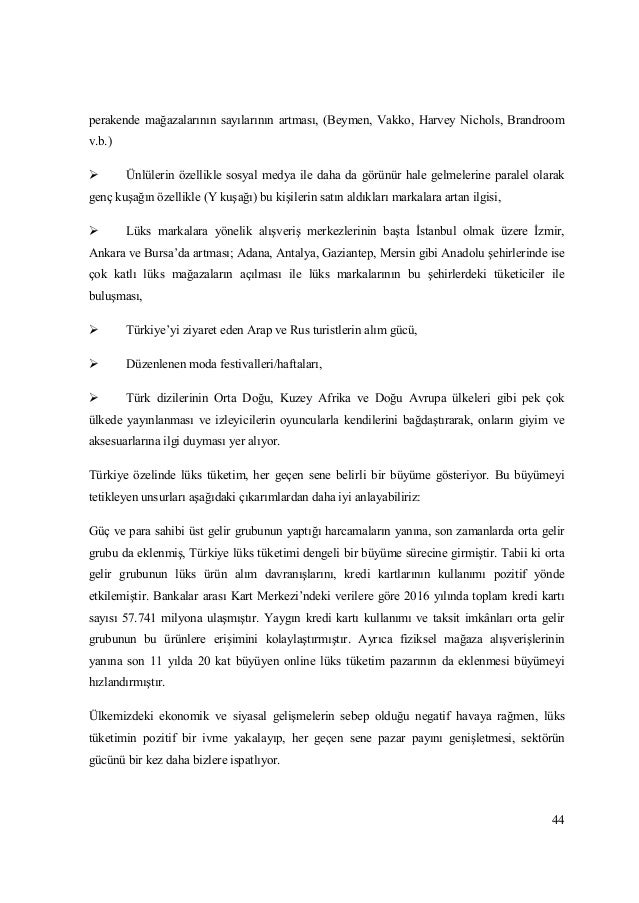 perakende mağazalarının sayılarının artması, (Beymen, Vakko, Harvey Nichols, Brandroom v.b.)

➢ Ünlülerin özellikle sosyal medya ile daha da görünür hale gelmelerine paralel olarak genç kuşağın özellikle (Y kuşağı) bu kişilerin satın aldıkları markalara artan ilgisi,

➢ Lüks markalara yönelik alışveriş merkezlerinin başta İstanbul olmak üzere İzmir, Ankara ve Bursa'da artması; Adana, Antalya, Gaziantep, Mersin gibi Anadolu şehirlerinde ise çok katlı lüks mağazaların açılması ile lüks markalarının bu şehirlerdeki tüketiciler ile buluşması,

➢ Türkiye'yi ziyaret eden Arap ve Rus turistlerin alım gücü,

➢ Düzenlenen moda festivalleri/haftaları,

➢ Türk dizilerinin Orta Doğu, Kuzey Afrika ve Doğu Avrupa ülkeleri gibi pek çok ülkede yayınlanması ve izleyicilerin oyuncularla kendilerini bağdaştırarak, onların giyim ve aksesuarlarına ilgi duyması yer alıyor.

Türkiye özelinde lüks tüketim, her geçen sene belirli bir büyüme gösteriyor. Bu büyümeyi tetikleyen unsurları aşağıdaki çıkarımlardan daha iyi anlayabiliriz:

Güç ve para sahibi üst gelir grubunun yaptığı harcamaların yanına, son zamanlarda orta gelir grubu da eklenmiş, Türkiye lüks tüketimi dengeli bir büyüme sürecine girmiştir. Tabii ki orta gelir grubunun lüks ürün alım davranışlarını, kredi kartlarının kullanımı pozitif yönde etkilemiştir. Bankalar arası Kart Merkezi'ndeki verilere göre 2016 yılında toplam kredi kartı sayısı 57.741 milyona ulaşmıştır. Yaygın kredi kartı kullanımı ve taksit imkânları orta gelir grubunun bu ürünlere erişimini kolaylaştırmıştır. Ayrıca fiziksel mağaza alışverişlerinin yanına son 11 yılda 20 kat büyüyen online lüks tüketim pazarının da eklenmesi büyümeyi hızlandırmıştır.

Ülkemizdeki ekonomik ve siyasal gelişmelerin sebep olduğu negatif havaya rağmen, lüks tüketimin pozitif bir ivme yakalayıp, her geçen sene pazar payını genişletmesi, sektörün gücünü bir kez daha bizlere ispatlıyor.

44